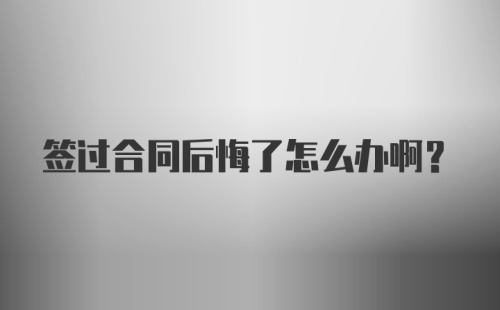 签过合同后悔了怎么办啊？